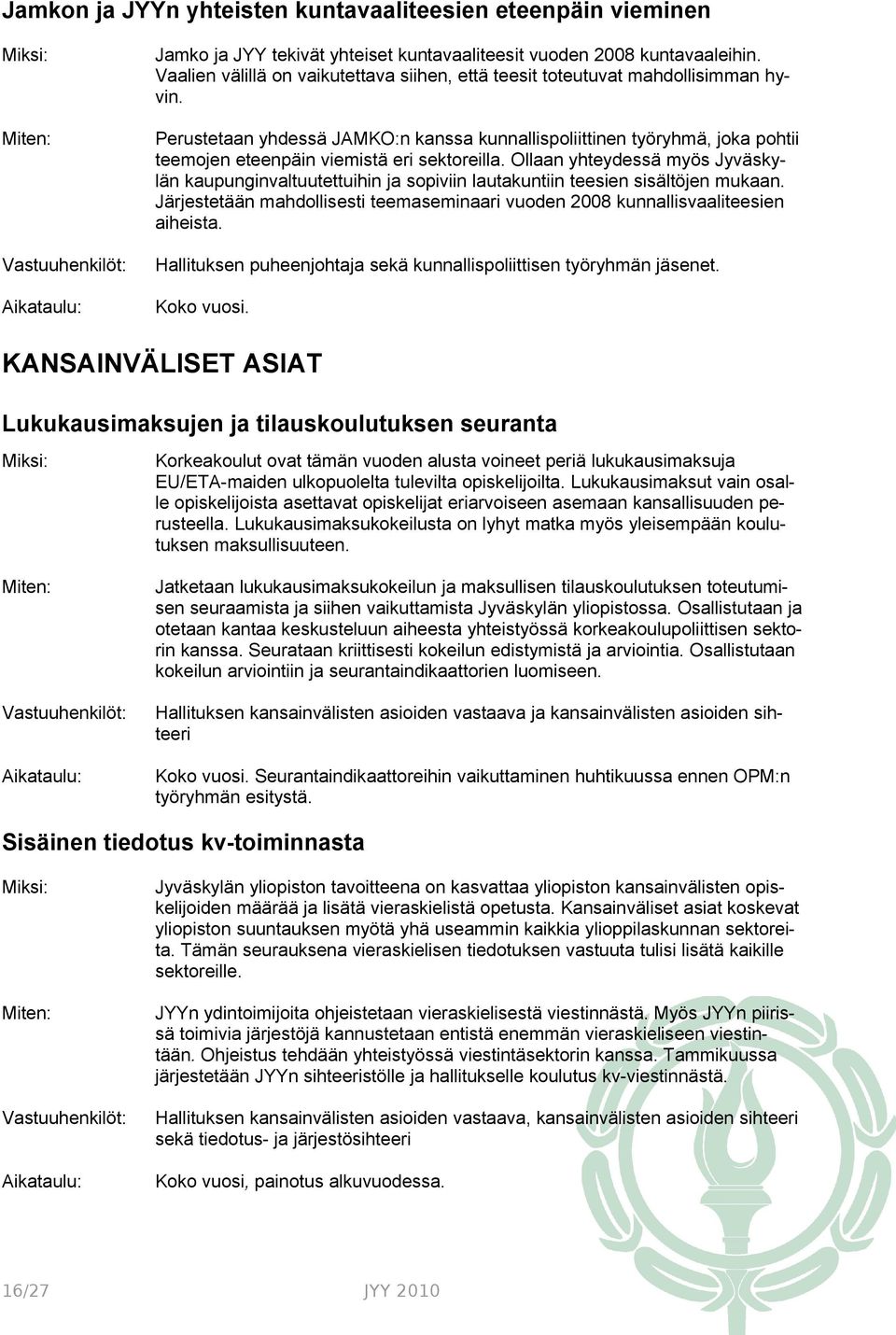 Jamkon ja JYYn yhteisten kuntavaaliteesien eteenpäin vieminen

Miksi: Jamko ja JYY tekivät yhteiset kuntavaaliteesit vuoden 2008 kuntavaaleihin. Vaalien välillä on vaikutettava siihen, että teesit toteutuvat mahdollisimman hyvin.

Miten: Perustetaan yhdessä JAMKO:n kanssa kunnallispoliittinen työryhmä, joka pohtii teemojen eteenpäin viemistä eri sektoreilla. Ollaan yhteydessä myös Jyväskylän kaupunginvaltuutettuihin ja sopiviin lautakuntiin teesien sisältöjen mukaan. Järjestetään mahdollisesti teemaseminaari vuoden 2008 kunnallisvaaliteesien aiheista.

Vastuuhenkilöt: Hallituksen puheenjohtaja sekä kunnallispoliittisen työryhmän jäsenet.

Aikataulu: Koko vuosi.

KANSAINVÄLISET ASIAT

Lukukausimaksujen ja tilauskoulutuksen seuranta

Miksi: Korkeakoulut ovat tämän vuoden alusta voineet periä lukukausimaksuja EU/ETA-maiden ulkopuolelta tulevilta opiskelijoilta. Lukukausimaksut vain osalle opiskelijoista asettavat opiskelijat eriarvoiseen asemaan kansallisuuden perusteella. Lukukausimaksukokeilusta on lyhyt matka myös yleisempään koulutuksen maksullisuuteen.

Miten: Jatketaan lukukausimaksukokeilun ja maksullisen tilauskoulutuksen toteutumisen seuraamista ja siihen vaikuttamista Jyväskylän yliopistossa. Osallistutaan ja otetaan kantaa keskusteluun aiheesta yhteistyössä korkeakoulupoliittisen sektorin kanssa. Seurataan kriittisesti kokeilun edistymistä ja arviointia. Osallistutaan kokeilun arviointiin ja seurantaindikaattorien luomiseen.

Vastuuhenkilöt: Hallituksen kansainvälisten asioiden vastaava ja kansainvälisten asioiden sihteeri

Aikataulu: Koko vuosi. Seurantaindikaattoreihin vaikuttaminen huhtikuussa ennen OPM:n työryhmän esitystä.

Sisäinen tiedotus kv-toiminnasta

Miksi: Jyväskylän yliopiston tavoitteena on kasvattaa yliopiston kansainvälisten opiskelijoiden määrää ja lisätä vieraskielistä opetusta. Kansainväliset asiat koskevat yliopiston suuntauksen myötä yhä useammin kaikkia ylioppilaskunnan sektoreita. Tämän seurauksena vieraskielisen tiedotuksen vastuuta tulisi lisätä kaikille sektoreille.

Miten: JYYn ydintoimijoita ohjeistetaan vieraskielisestä viestinnästä. Myös JYYn piirissä toimivia järjestöjä kannustetaan entistä enemmän vieraskieliseen viestintään. Ohjeistus tehdään yhteistyössä viestintäsektorin kanssa. Tammikuussa järjestetään JYYn sihteeristölle ja hallitukselle koulutus kv-viestinnästä.

Vastuuhenkilöt: Hallituksen kansainvälisten asioiden vastaava, kansainvälisten asioiden sihteeri sekä tiedotus- ja järjestösihteeri

Aikataulu: Koko vuosi, painotus alkuvuodessa.

16/27 JYY 2010